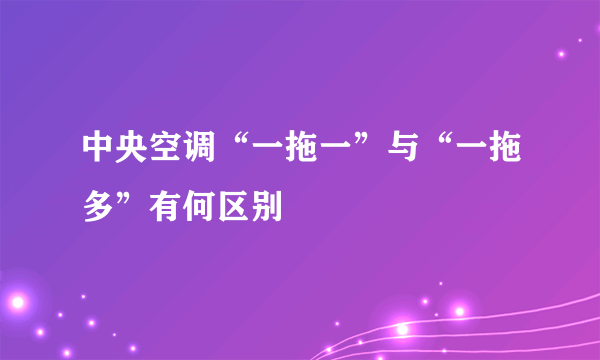 中央空调“一拖一”与“一拖多”有何区别